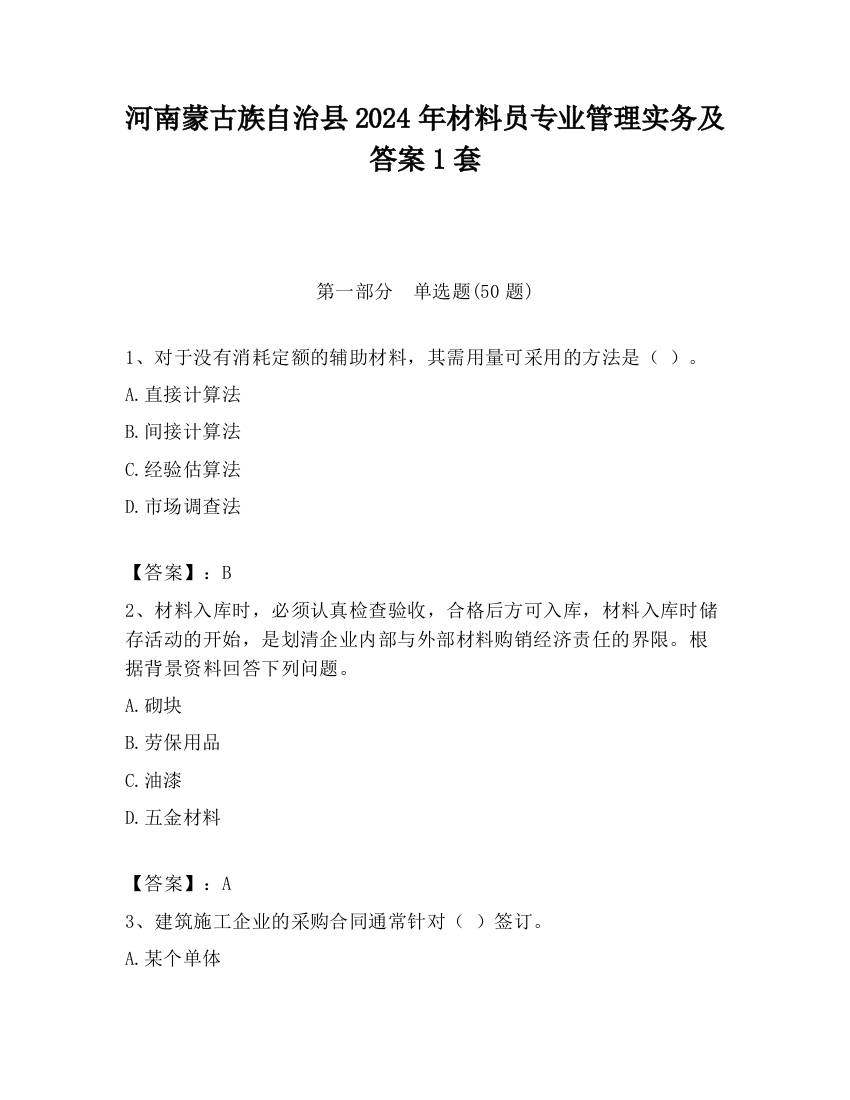 河南蒙古族自治县2024年材料员专业管理实务及答案1套

第一部分　单选题(50题)

1、对于没有消耗定额的辅助材料，其需用量可采用的方法是（ ）。

A.直接计算法

B.间接计算法

C.经验估算法

D.市场调查法

【答案】：B

2、材料入库时，必须认真检查验收，合格后方可入库，材料入库时储存活动的开始，是划清企业内部与外部材料购销经济责任的界限。根据背景资料回答下列问题。

A.砌块

B.劳保用品

C.油漆

D.五金材料

【答案】：A

3、建筑施工企业的采购合同通常针对（ ）签订。

A.某个单体